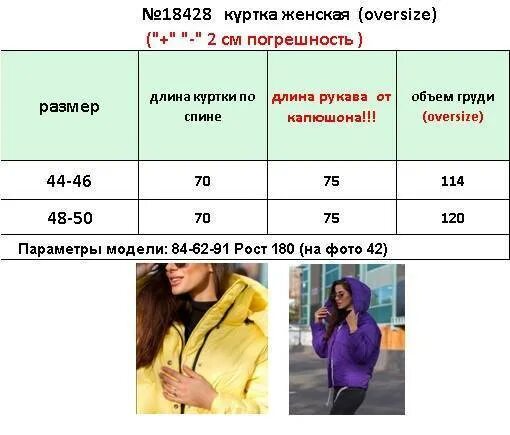 №18428 куртка женская (oversize)

("+" "-" 2 см погрешность )

| размер | длина куртки по спине | длина рукава от капюшона!!! | объем груди (oversize) |
|---|---|---|---|
| 44-46 | 70 | 75 | 114 |
| 48-50 | 70 | 75 | 120 |

Параметры модели: 84-62-91 Рост 180 (на фото 42)